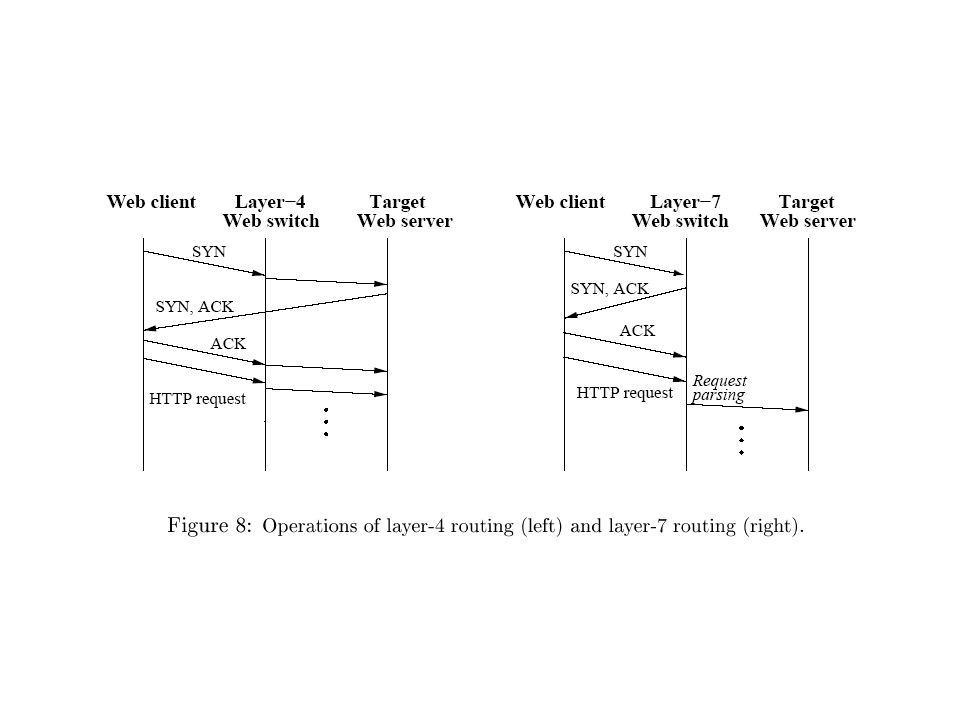 Web client Layer−4 Web switch Target Web server

SYN

SYN, ACK

ACK

HTTP request

Web client Layer−7 Web switch Target Web server

SYN

SYN, ACK

ACK

HTTP request

Request parsing

Figure 8: Operations of layer-4 routing (left) and layer-7 routing (right).